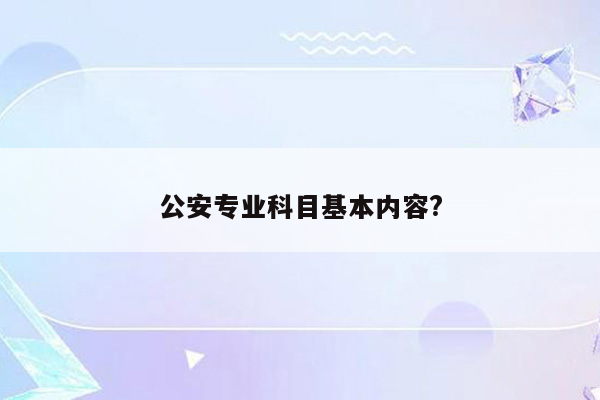 公安专业科目基本内容?